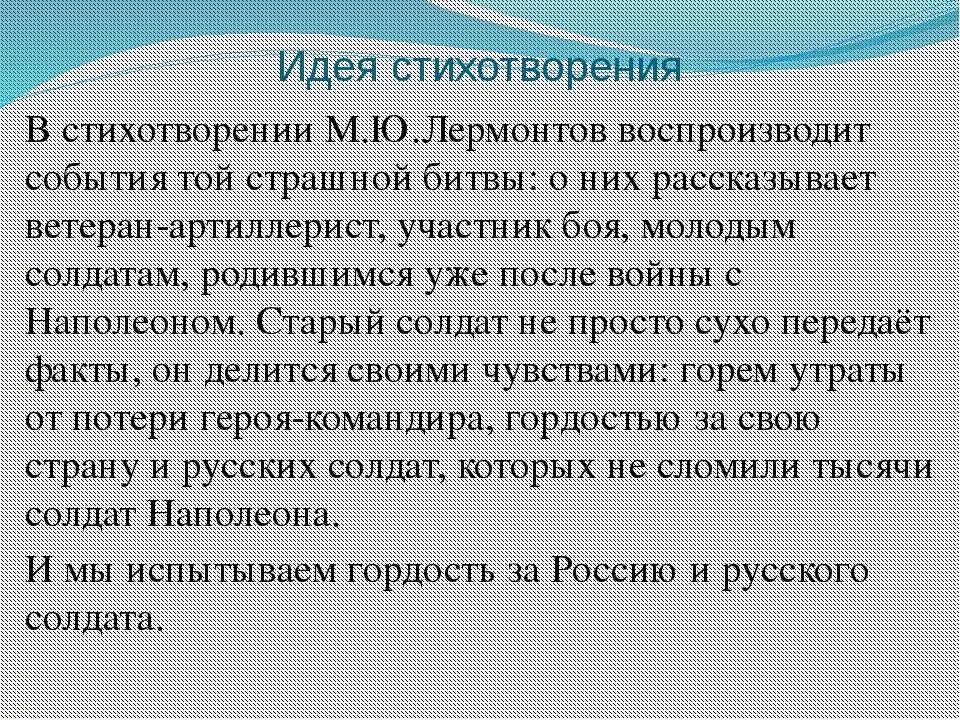 Идея стихотворения

В стихотворении М.Ю.Лермонтов воспроизводит события той страшной битвы: о них рассказывает ветеран-артиллерист, участник боя, молодым солдатам, родившимся уже после войны с Наполеоном. Старый солдат не просто сухо передаёт факты, он делится своими чувствами: горем утраты от потери героя-командира, гордостью за свою страну и русских солдат, которых не сломили тысячи солдат Наполеона.

И мы испытываем гордость за Россию и русского солдата.